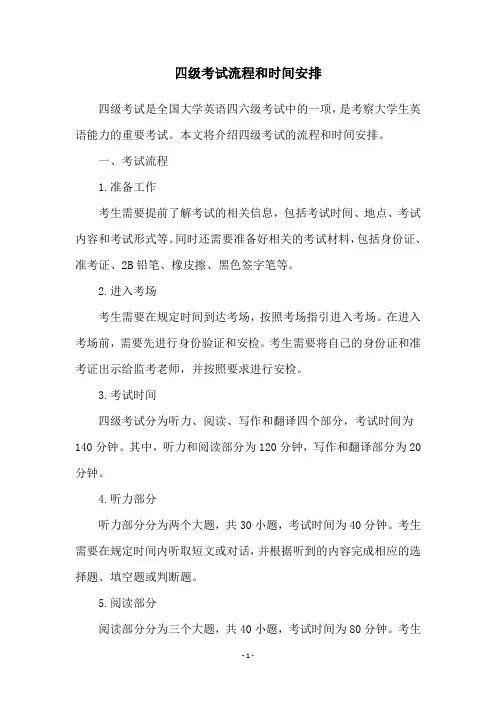 四级考试流程和时间安排

四级考试是全国大学英语四六级考试中的一项，是考察大学生英语能力的重要考试。本文将介绍四级考试的流程和时间安排。

一、考试流程

1.准备工作

考生需要提前了解考试的相关信息，包括考试时间、地点、考试内容和考试形式等。同时还需要准备好相关的考试材料，包括身份证、准考证、2B铅笔、橡皮擦、黑色签字笔等。

2.进入考场

考生需要在规定时间到达考场，按照考场指引进入考场。在进入考场前，需要先进行身份验证和安检。考生需要将自己的身份证和准考证出示给监考老师，并按照要求进行安检。

3.考试时间

四级考试分为听力、阅读、写作和翻译四个部分，考试时间为140分钟。其中，听力和阅读部分为120分钟，写作和翻译部分为20分钟。

4.听力部分

听力部分分为两个大题，共30小题，考试时间为40分钟。考生需要在规定时间内听取短文或对话，并根据听到的内容完成相应的选择题、填空题或判断题。

5.阅读部分

阅读部分分为三个大题，共40小题，考试时间为80分钟。考生

-1-